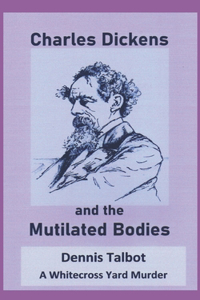 Charles Dickens

and the
Mutilated Bodies

Dennis Talbot
A Whitecross Yard Murder